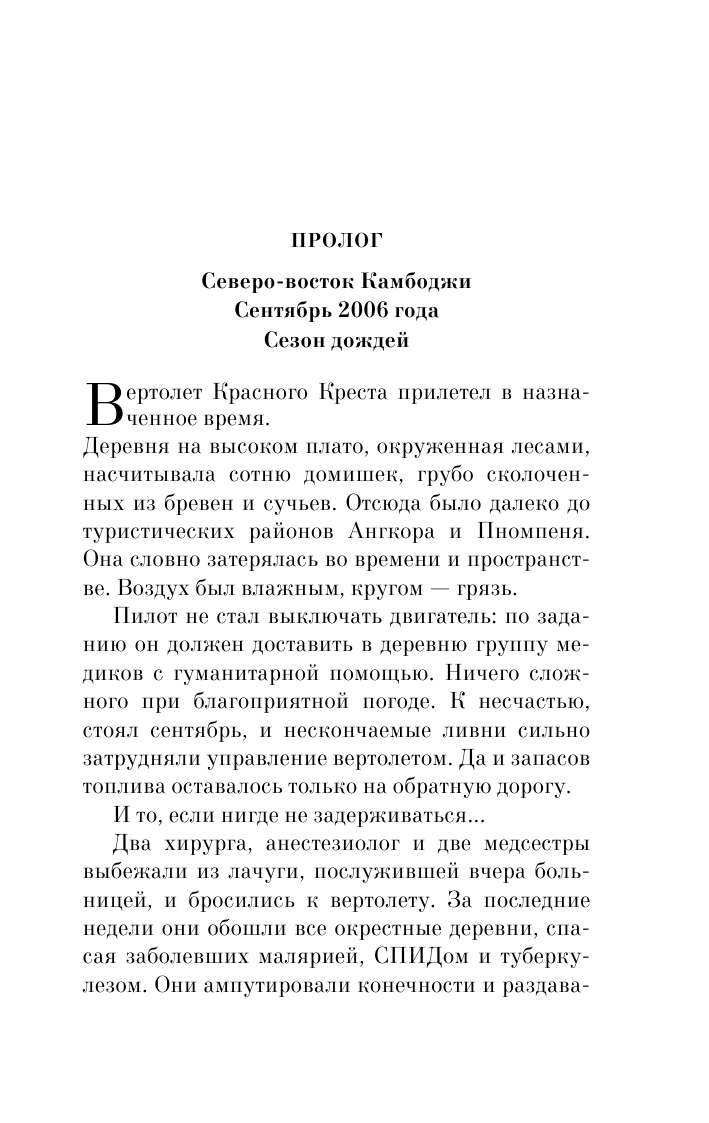 ПРОЛОГ

Северо-восток Камбоджи
Сентябрь 2006 года
Сезон дождей

Вертолет Красного Креста прилетел в назначенное время.

Деревня на высоком плато, окруженная лесами, насчитывала сотню домишек, грубо сколоченных из бревен и сучьев. Отсюда было далеко до туристических районов Ангкора и Пномпеня. Она словно затерялась во времени и пространстве. Воздух был влажным, кругом — грязь.

Пилот не стал выключать двигатель: по заданию он должен доставить в деревню группу медиков с гуманитарной помощью. Ничего сложного при благоприятной погоде. К несчастью, стоял сентябрь, и нескончаемые ливни сильно затрудняли управление вертолетом. Да и запасов топлива оставалось только на обратную дорогу.

И то, если нигде не задерживаться...

Два хирурга, анестезиолог и две медсестры выбежали из лачуги, послужившей вчера больницей, и бросились к вертолету. За последние недели они обошли все окрестные деревни, спасая заболевших малярией, СПИДом и туберкулезом. Они ампутировали конечности и раздава-